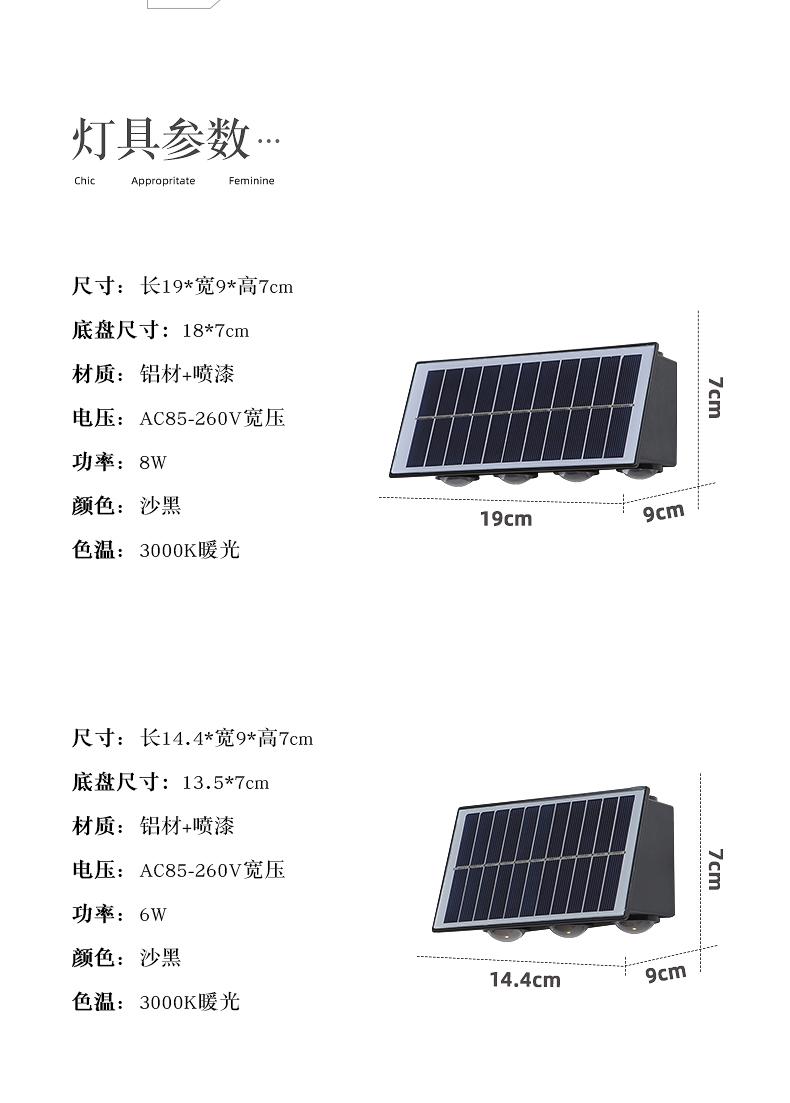 灯具参数…
Chic Appropritate Feminine

尺寸：长19*宽9*高7cm
底盘尺寸：18*7cm
材质：铝材+喷漆
电压：AC85-260V宽压
功率：8W
颜色：沙黑
色温：3000K暖光

7cm
19cm
9cm

尺寸：长14.4*宽9*高7cm
底盘尺寸：13.5*7cm
材质：铝材+喷漆
电压：AC85-260V宽压
功率：6W
颜色：沙黑
色温：3000K暖光

7cm
14.4cm
9cm